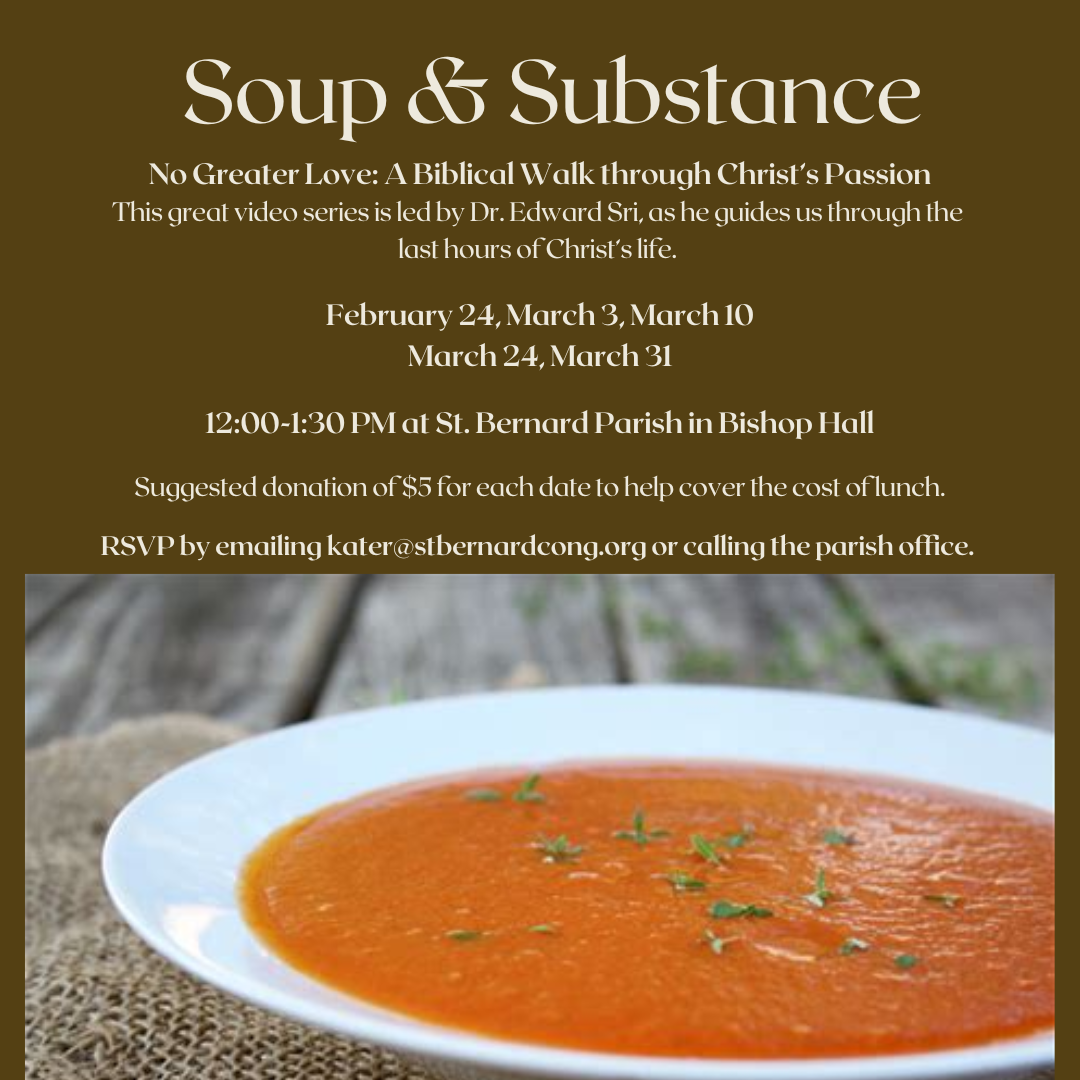 Soup & Substance

No Greater Love: A Biblical Walk through Christ's Passion
This great video series is led by Dr. Edward Sri, as he guides us through the last hours of Christ's life.

February 24, March 3, March 10
March 24, March 31

12:00-1:30 PM at St. Bernard Parish in Bishop Hall

Suggested donation of $5 for each date to help cover the cost of lunch.

RSVP by emailing kater@stbernardcong.org or calling the parish office.